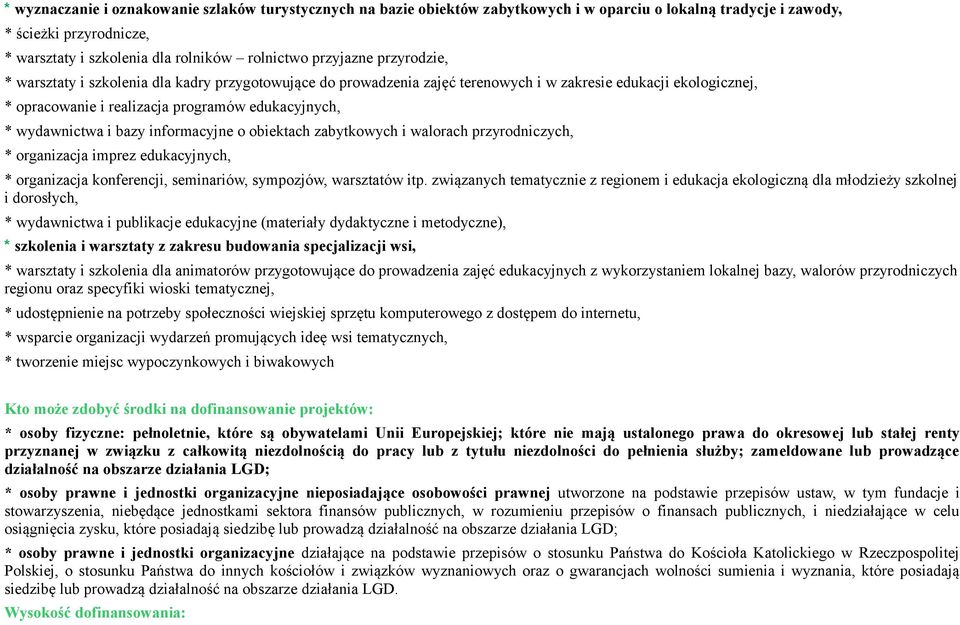 * wyznaczanie i oznakowanie szlaków turystycznych na bazie obiektów zabytkowych i w oparciu o lokalną tradycje i zawody,

* ścieżki przyrodnicze,

* warsztaty i szkolenia dla rolników – rolnictwo przyjazne przyrodzie,

* warsztaty i szkolenia dla kadry przygotowujące do prowadzenia zajęć terenowych i w zakresie edukacji ekologicznej,

* opracowanie i realizacja programów edukacyjnych,

* wydawnictwa i bazy informacyjne o obiektach zabytkowych i walorach przyrodniczych,

* organizacja imprez edukacyjnych,

* organizacja konferencji, seminariów, sympozjów, warsztatów itp. związanych tematycznie z regionem i edukacja ekologiczną dla młodzieży szkolnej i dorosłych,

* wydawnictwa i publikacje edukacyjne (materiały dydaktyczne i metodyczne),

* szkolenia i warsztaty z zakresu budowania specjalizacji wsi,

* warsztaty i szkolenia dla animatorów przygotowujące do prowadzenia zajęć edukacyjnych z wykorzystaniem lokalnej bazy, walorów przyrodniczych regionu oraz specyfiki wioski tematycznej,

* udostępnienie na potrzeby społeczności wiejskiej sprzętu komputerowego z dostępem do internetu,

* wsparcie organizacji wydarzeń promujących ideę wsi tematycznych,

* tworzenie miejsc wypoczynkowych i biwakowych

Kto może zdobyć środki na dofinansowanie projektów:

* osoby fizyczne: pełnoletnie, które są obywatelami Unii Europejskiej; które nie mają ustalonego prawa do okresowej lub stałej renty przyznanej w związku z całkowitą niezdolnością do pracy lub z tytułu niezdolności do pełnienia służby; zameldowane lub prowadzące działalność na obszarze działania LGD;

* osoby prawne i jednostki organizacyjne nieposiadające osobowości prawnej utworzone na podstawie przepisów ustaw, w tym fundacje i stowarzyszenia, niebędące jednostkami sektora finansów publicznych, w rozumieniu przepisów o finansach publicznych, i niedziałające w celu osiągnięcia zysku, które posiadają siedzibę lub prowadzą działalność na obszarze działania LGD;

* osoby prawne i jednostki organizacyjne działające na podstawie przepisów o stosunku Państwa do Kościoła Katolickiego w Rzeczpospolitej Polskiej, o stosunku Państwa do innych kościołów i związków wyznaniowych oraz o gwarancjach wolności sumienia i wyznania, które posiadają siedzibę lub prowadzą działalność na obszarze działania LGD.

Wysokość dofinansowania: